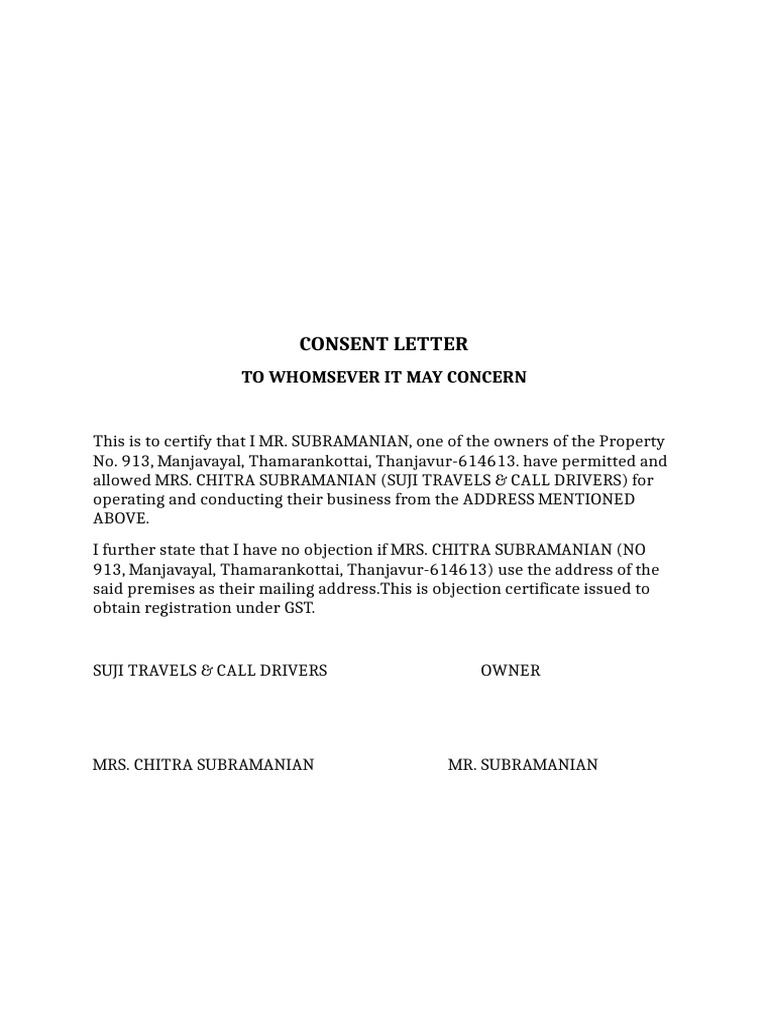 CONSENT LETTER

TO WHOMSEVER IT MAY CONCERN

This is to certify that I MR. SUBRAMANIAN, one of the owners of the Property No. 913, Manjavayal, Thamarankottai, Thanjavur-614613. have permitted and allowed MRS. CHITRA SUBRAMANIAN (SUJI TRAVELS & CALL DRIVERS) for operating and conducting their business from the ADDRESS MENTIONED ABOVE.

I further state that I have no objection if MRS. CHITRA SUBRAMANIAN (NO 913, Manjavayal, Thamarankottai, Thanjavur-614613) use the address of the said premises as their mailing address.This is objection certificate issued to obtain registration under GST.

SUJI TRAVELS & CALL DRIVERS

OWNER

MRS. CHITRA SUBRAMANIAN

MR. SUBRAMANIAN